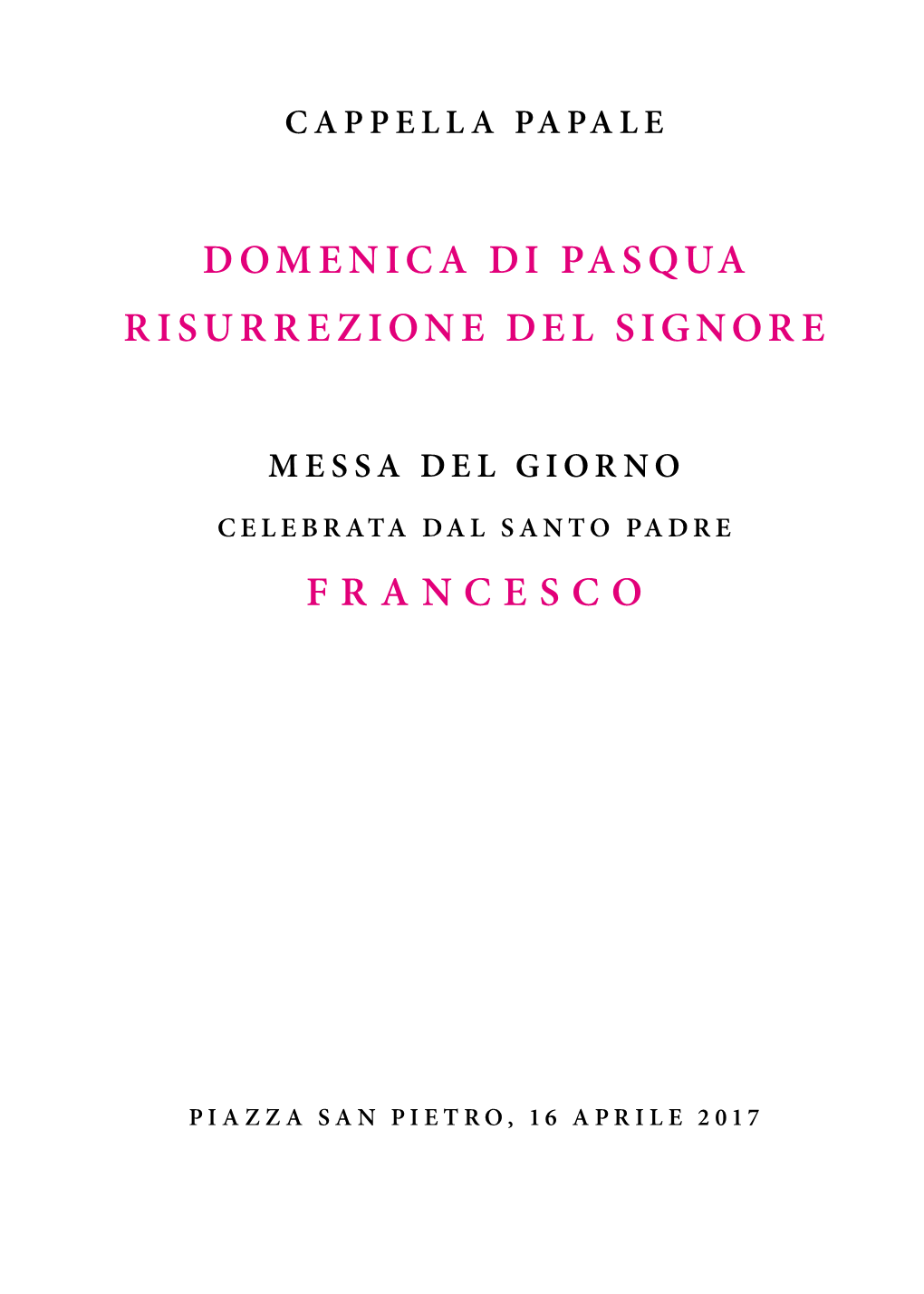 CAPPELLA PAPALE

DOMENICA DI PASQUA
RISURREZIONE DEL SIGNORE

MESSA DEL GIORNO
CELEBRATA DAL SANTO PADRE
FRANCESCO

PIAZZA SAN PIETRO, 16 APRILE 2017